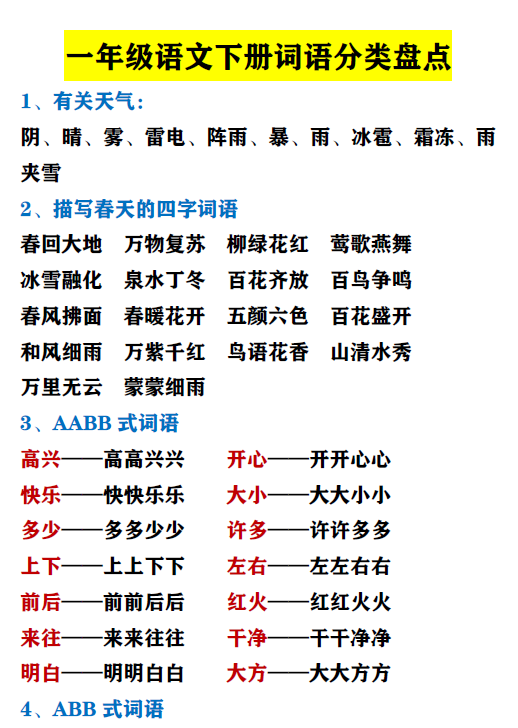 一年级语文下册词语分类盘点

1、有关天气：

阴、晴、雾、雷电、阵雨、暴、雨、冰雹、霜冻、雨夹雪

2、描写春天的四字词语

春回大地　万物复苏　柳绿花红　莺歌燕舞
冰雪融化　泉水丁冬　百花齐放　百鸟争鸣
春风拂面　春暖花开　五颜六色　百花盛开
和风细雨　万紫千红　鸟语花香　山清水秀
万里无云　蒙蒙细雨

3、AABB 式词语

高兴——高高兴兴　开心——开开心心
快乐——快快乐乐　大小——大大小小
多少——多多少少　许多——许许多多
上下——上上下下　左右——左左右右
前后——前前后后　红火——红红火火
来往——来来往往　干净——干干净净
明白——明明白白　大方——大大方方

4、ABB 式词语